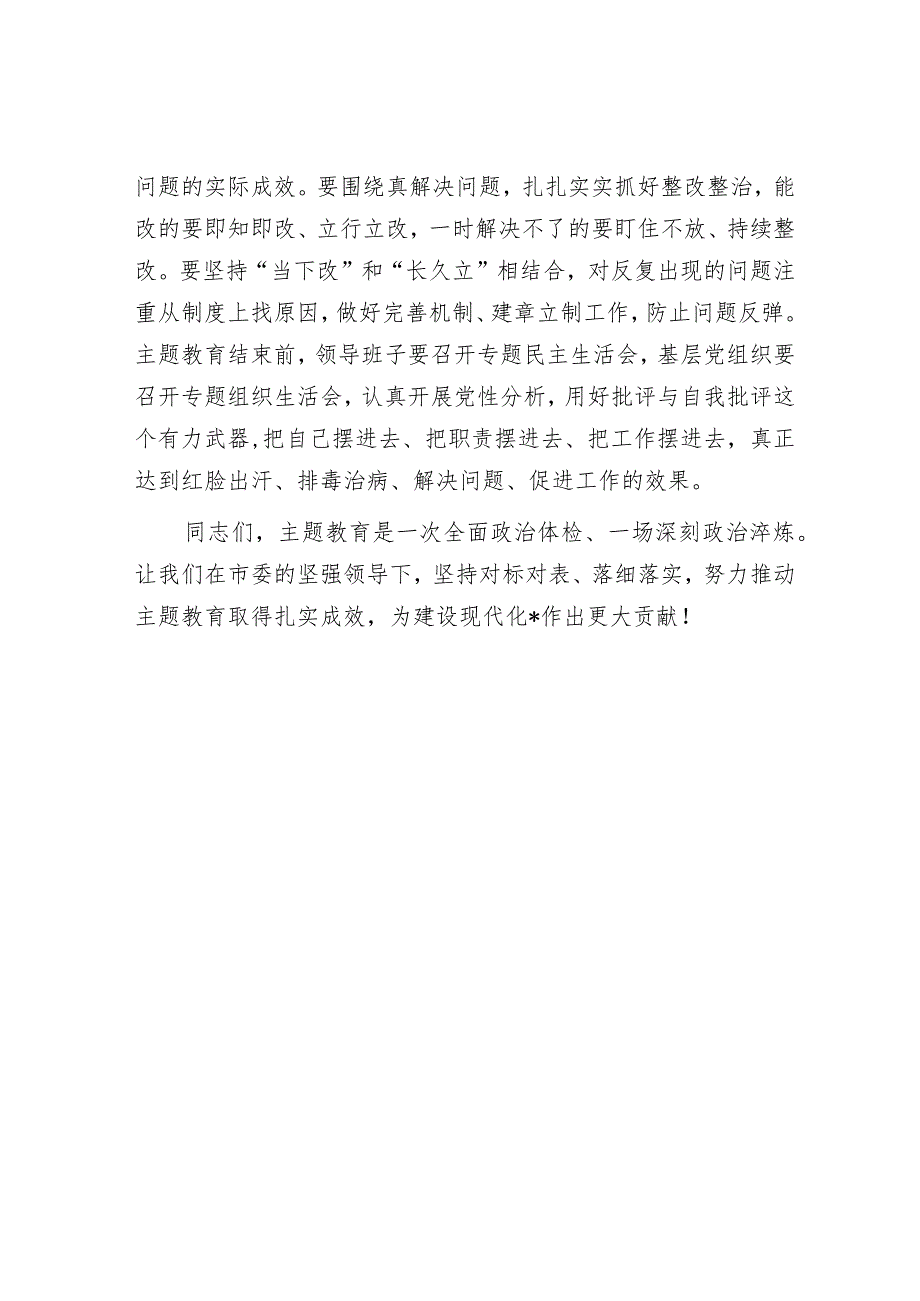 问题的实际成效。要围绕真解决问题，扎扎实实抓好整改整治，能改的要即知即改、立行立改，一时解决不了的要盯住不放、持续整改。要坚持“当下改”和“长久立”相结合，对反复出现的问题注重从制度上找原因，做好完善机制、建章立制工作，防止问题反弹。主题教育结束前，领导班子要召开专题民主生活会，基层党组织要召开专题组织生活会，认真开展党性分析，用好批评与自我批评这个有力武器，把自己摆进去、把职责摆进去、把工作摆进去，真正达到红脸出汗、排毒治病、解决问题、促进工作的效果。

同志们，主题教育是一次全面政治体检、一场深刻政治淬炼。让我们在市委的坚强领导下，坚持对标对表、落细落实，努力推动主题教育取得扎实成效，为建设现代化*作出更大贡献！